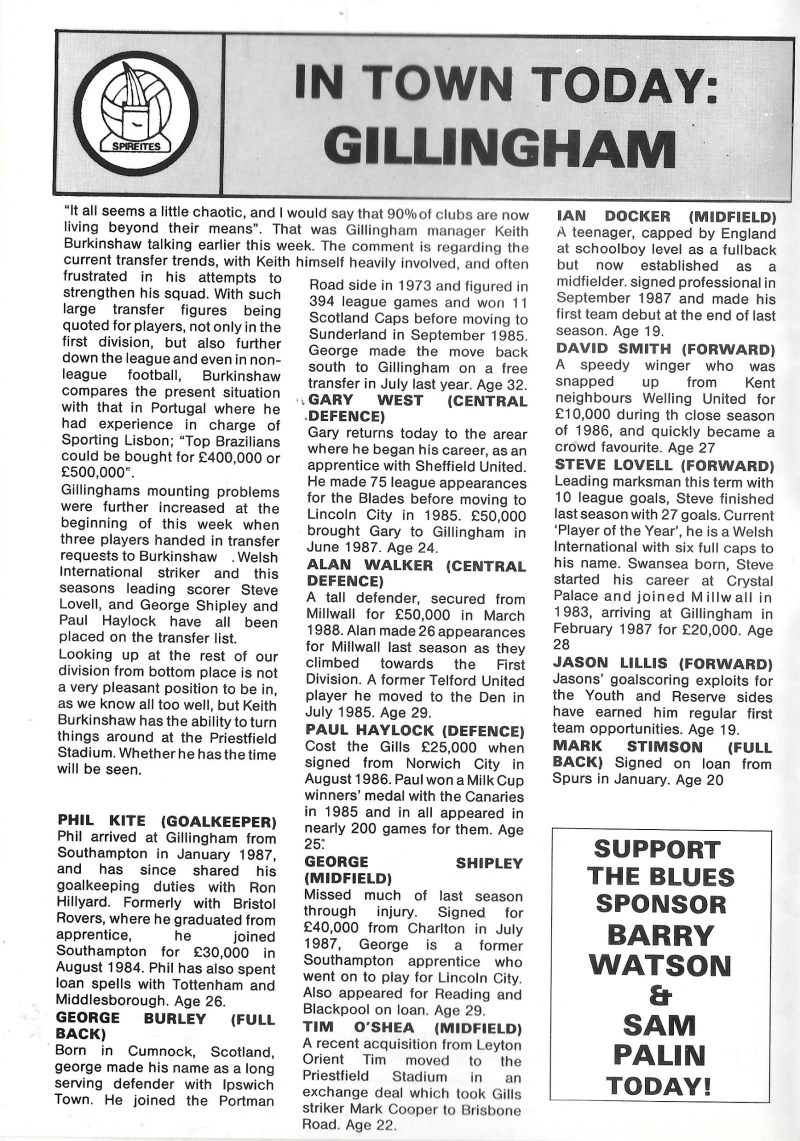 SPIREITES

IN TOWN TODAY: GILLINGHAM

"It all seems a little chaotic, and I would say that 90% of clubs are now living beyond their means". That was Gillingham manager Keith Burkinshaw talking earlier this week. The comment is regarding the current transfer trends, with Keith himself heavily involved, and often frustrated in his attempts to strengthen his squad. With such large transfer figures being quoted for players, not only in the first division, but also further down the league and even in non-league football, Burkinshaw compares the present situation with that in Portugal where he had experience in charge of Sporting Lisbon; "Top Brazilians could be bought for £400,000 or £500,000".

Gillinghams mounting problems were further increased at the beginning of this week when three players handed in transfer requests to Burkinshaw . Welsh International striker and this seasons leading scorer Steve Lovell, and George Shipley and Paul Haylock have all been placed on the transfer list.

Looking up at the rest of our division from bottom place is not a very pleasant position to be in, as we know all too well, but Keith Burkinshaw has the ability to turn things around at the Priestfield Stadium. Whether he has the time will be seen.

PHIL KITE (GOALKEEPER)
Phil arrived at Gillingham from Southampton in January 1987, and has since shared his goalkeeping duties with Ron Hillyard. Formerly with Bristol Rovers, where he graduated from apprentice, he joined Southampton for £30,000 in August 1984. Phil has also spent loan spells with Tottenham and Middlesborough. Age 26.

GEORGE BURLEY (FULL BACK)
Born in Cumnock, Scotland, george made his name as a long serving defender with Ipswich Town. He joined the Portman Road side in 1973 and figured in 394 league games and won 11 Scotland Caps before moving to Sunderland in September 1985. George made the move back south to Gillingham on a free transfer in July last year. Age 32.

GARY WEST (CENTRAL DEFENCE)
Gary returns today to the arear where he began his career, as an apprentice with Sheffield United. He made 75 league appearances for the Blades before moving to Lincoln City in 1985. £50,000 brought Gary to Gillingham in June 1987. Age 24.

ALAN WALKER (CENTRAL DEFENCE)
A tall defender, secured from Millwall for £50,000 in March 1988. Alan made 26 appearances for Millwall last season as they climbed towards the First Division. A former Telford United player he moved to the Den in July 1985. Age 29.

PAUL HAYLOCK (DEFENCE)
Cost the Gills £25,000 when signed from Norwich City in August 1986. Paul won a Milk Cup winners' medal with the Canaries in 1985 and in all appeared in nearly 200 games for them. Age 25.

GEORGE SHIPLEY (MIDFIELD)
Missed much of last season through injury. Signed for £40,000 from Charlton in July 1987, George is a former Southampton apprentice who went on to play for Lincoln City. Also appeared for Reading and Blackpool on loan. Age 29.

TIM O'SHEA (MIDFIELD)
A recent acquisition from Leyton Orient Tim moved to the Priestfield Stadium in an exchange deal which took Gills striker Mark Cooper to Brisbone Road. Age 22.

IAN DOCKER (MIDFIELD)
A teenager, capped by England at schoolboy level as a fullback but now established as a midfielder. signed professional in September 1987 and made his first team debut at the end of last season. Age 19.

DAVID SMITH (FORWARD)
A speedy winger who was snapped up from Kent neighbours Welling United for £10,000 during th close season of 1986, and quickly became a crowd favourite. Age 27

STEVE LOVELL (FORWARD)
Leading marksman this term with 10 league goals, Steve finished last season with 27 goals. Current 'Player of the Year', he is a Welsh International with six full caps to his name. Swansea born, Steve started his career at Crystal Palace and joined Millwall in 1983, arriving at Gillingham in February 1987 for £20,000. Age 28

JASON LILLIS (FORWARD)
Jasons' goalscoring exploits for the Youth and Reserve sides have earned him regular first team opportunities. Age 19.

MARK STIMSON (FULL BACK) Signed on loan from Spurs in January. Age 20

SUPPORT THE BLUES SPONSOR BARRY WATSON & SAM PALIN TODAY!